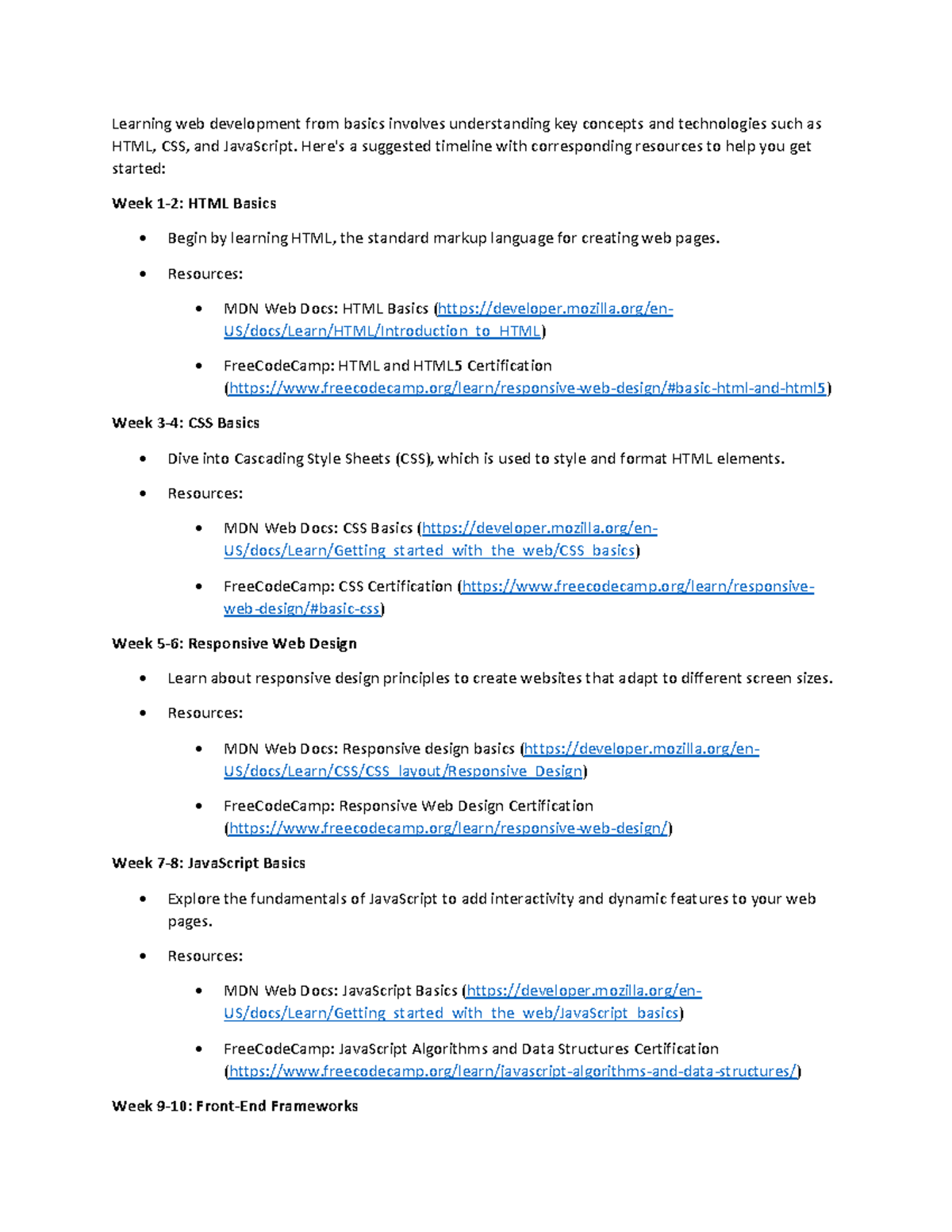 Learning web development from basics involves understanding key concepts and technologies such as HTML, CSS, and JavaScript. Here's a suggested timeline with corresponding resources to help you get started:

Week 1-2: HTML Basics

• Begin by learning HTML, the standard markup language for creating web pages.

• Resources:

• MDN Web Docs: HTML Basics (https://developer.mozilla.org/en-US/docs/Learn/HTML/Introduction_to_HTML)

• FreeCodeCamp: HTML and HTML5 Certification (https://www.freecodecamp.org/learn/responsive-web-design/#basic-html-and-html5)

Week 3-4: CSS Basics

• Dive into Cascading Style Sheets (CSS), which is used to style and format HTML elements.

• Resources:

• MDN Web Docs: CSS Basics (https://developer.mozilla.org/en-US/docs/Learn/Getting_started_with_the_web/CSS_basics)

• FreeCodeCamp: CSS Certification (https://www.freecodecamp.org/learn/responsive-web-design/#basic-css)

Week 5-6: Responsive Web Design

• Learn about responsive design principles to create websites that adapt to different screen sizes.

• Resources:

• MDN Web Docs: Responsive design basics (https://developer.mozilla.org/en-US/docs/Learn/CSS/CSS_layout/Responsive_Design)

• FreeCodeCamp: Responsive Web Design Certification (https://www.freecodecamp.org/learn/responsive-web-design/)

Week 7-8: JavaScript Basics

• Explore the fundamentals of JavaScript to add interactivity and dynamic features to your web pages.

• Resources:

• MDN Web Docs: JavaScript Basics (https://developer.mozilla.org/en-US/docs/Learn/Getting_started_with_the_web/JavaScript_basics)

• FreeCodeCamp: JavaScript Algorithms and Data Structures Certification (https://www.freecodecamp.org/learn/javascript-algorithms-and-data-structures/)

Week 9-10: Front-End Frameworks